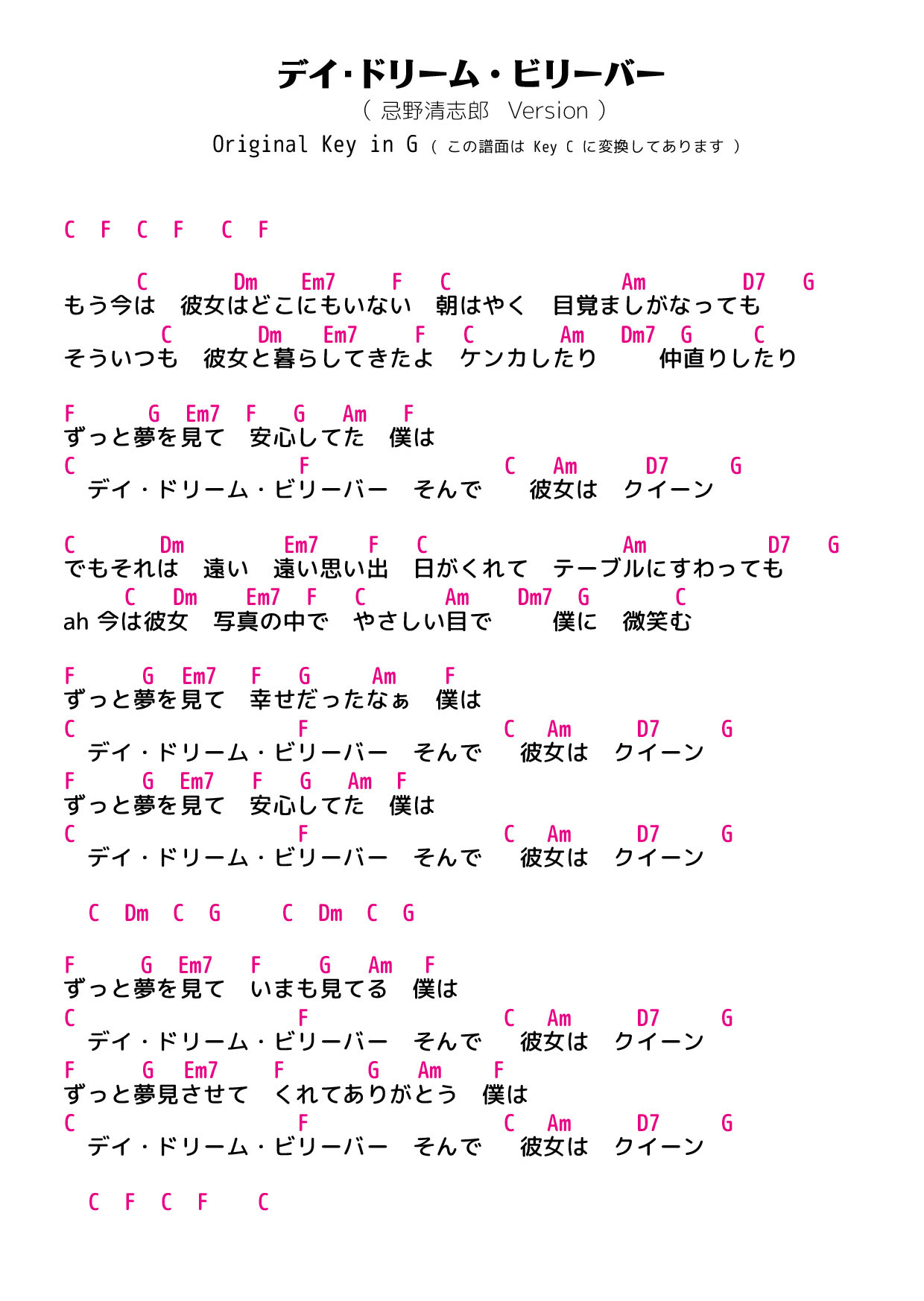 デイ・ドリーム・ビリーバー
（ 忌野清志郎　Version ）
Original Key in G （ この譜面は Key C に変換してあります ）

C F C F C F

C Dm Em7 F C Am D7 G
もう今は　彼女はどこにもいない　朝はやく　目覚ましがなっても
C Dm Em7 F C Am Dm7 G C
そういつも　彼女と暮らしてきたよ　ケンカしたり　仲直りしたり

F G Em7 F G Am F
ずっと夢を見て　安心してた　僕は
C F C Am D7 G
デイ・ドリーム・ビリーバー　そんで　彼女は　クイーン

C Dm Em7 F C Am D7 G
でもそれは　遠い　遠い思い出　日がくれて　テーブルにすわっても
C Dm Em7 F C Am Dm7 G C
ah 今は彼女　写真の中で　やさしい目で　僕に　微笑む

F G Em7 F G Am F
ずっと夢を見て　幸せだったなぁ　僕は
C F C Am D7 G
デイ・ドリーム・ビリーバー　そんで　彼女は　クイーン
F G Em7 F G Am F
ずっと夢を見て　安心してた　僕は
C F C Am D7 G
デイ・ドリーム・ビリーバー　そんで　彼女は　クイーン

C Dm C G C Dm C G

F G Em7 F G Am F
ずっと夢を見て　いまも見てる　僕は
C F C Am D7 G
デイ・ドリーム・ビリーバー　そんで　彼女は　クイーン
F G Em7 F G Am F
ずっと夢見させて　くれてありがとう　僕は
C F C Am D7 G
デイ・ドリーム・ビリーバー　そんで　彼女は　クイーン

C F C F C